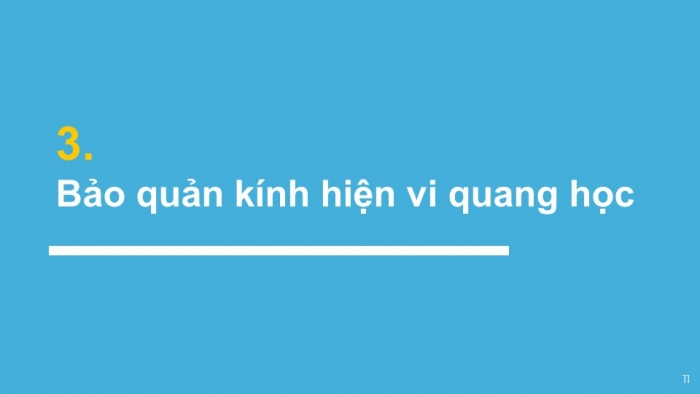 3.
Bảo quản kính hiện vi quang học

11